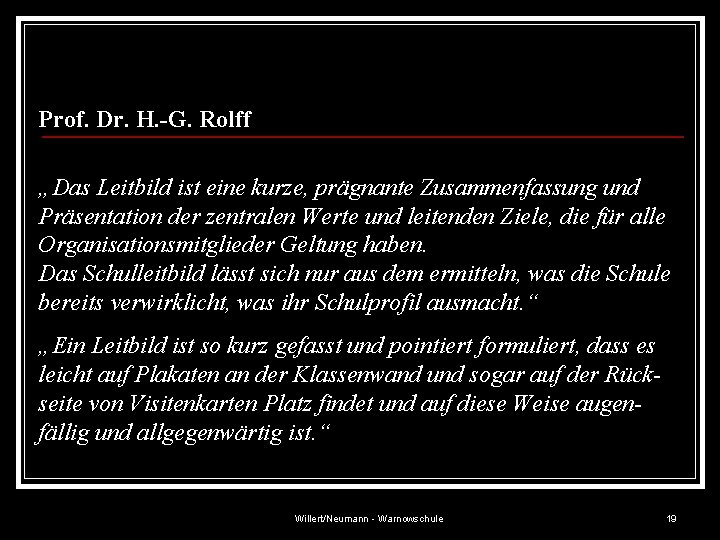 Prof. Dr. H.-G. Rolff

„ Das Leitbild ist eine kurze, prägnante Zusammenfassung und Präsentation der zentralen Werte und leitenden Ziele, die für alle Organisationsmitglieder Geltung haben.
Das Schulleitbild lässt sich nur aus dem ermitteln, was die Schule bereits verwirklicht, was ihr Schulprofil ausmacht.“

„ Ein Leitbild ist so kurz gefasst und pointiert formuliert, dass es leicht auf Plakaten an der Klassenwand und sogar auf der Rückseite von Visitenkarten Platz findet und auf diese Weise augenfällig und allgegenwärtig ist.“

Willert/Neumann - Warnowschule

19